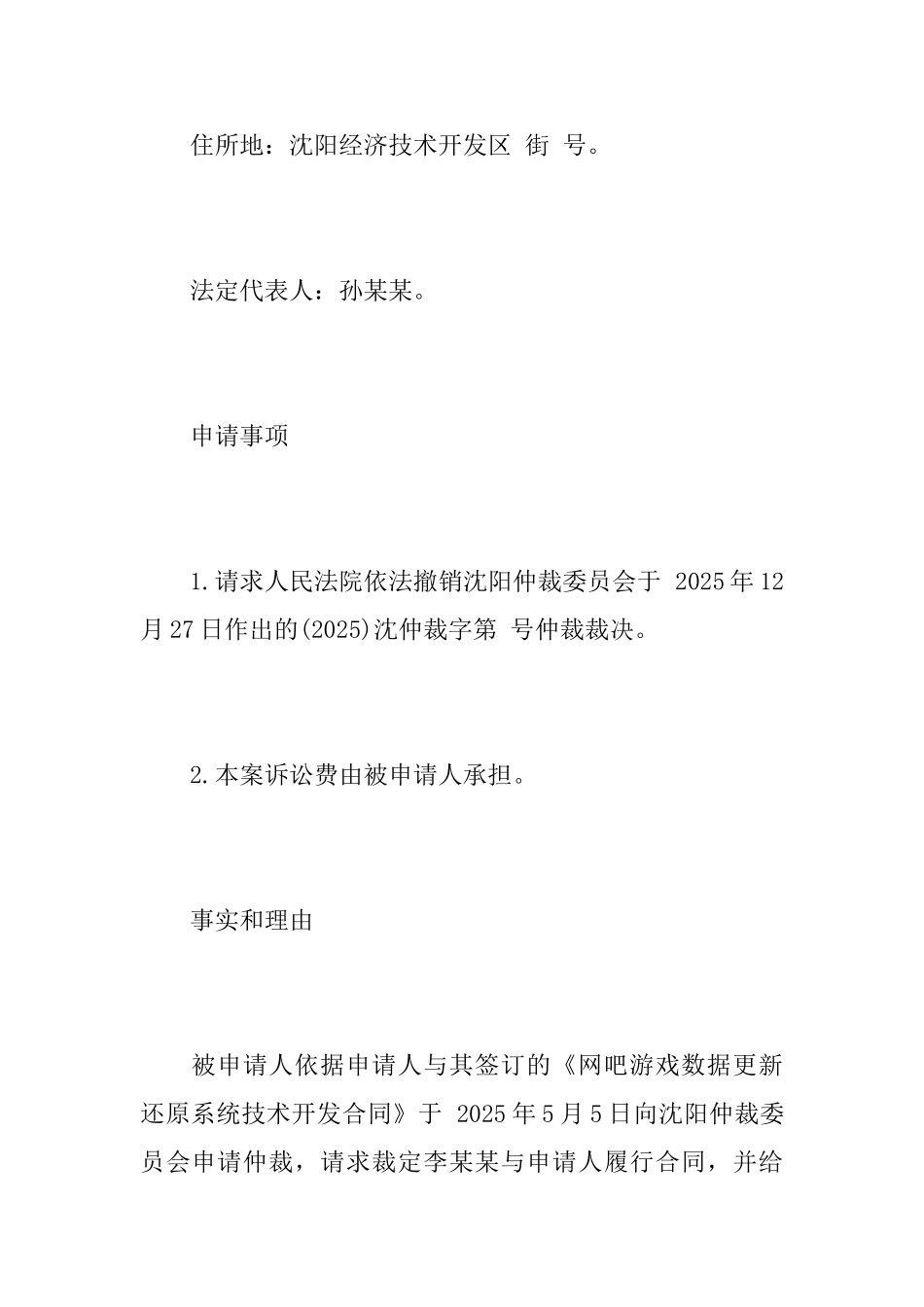 住所地：沈阳经济技术开发区 街 号。

法定代表人：孙某某。

申请事项

1.请求人民法院依法撤销沈阳仲裁委员会于 2025年12月27日作出的(2025)沈仲裁字第 号仲裁裁决。

2.本案诉讼费由被申请人承担。

事实和理由

被申请人依据申请人与其签订的《网吧游戏数据更新还原系统技术开发合同》于 2025年5月5日向沈阳仲裁委员会申请仲裁，请求裁定李某某与申请人履行合同，并给